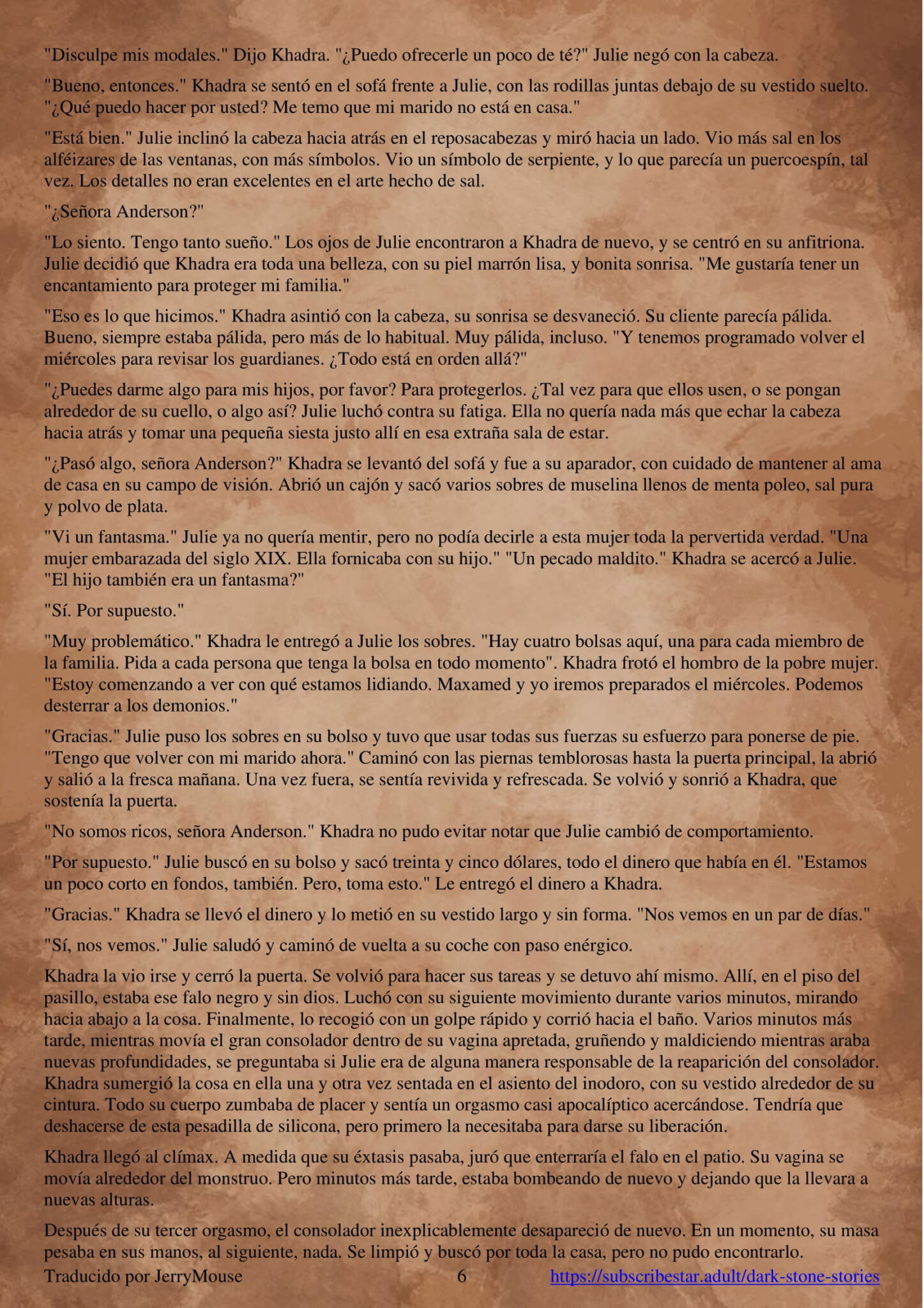 "Disculpe mis modales." Dijo Khadra. "¿Puedo ofrecerle un poco de té?" Julie negó con la cabeza.

"Bueno, entonces." Khadra se sentó en el sofá frente a Julie, con las rodillas juntas debajo de su vestido suelto. "¿Qué puedo hacer por usted? Me temo que mi marido no está en casa."

"Está bien." Julie inclinó la cabeza hacia atrás en el reposacabezas y miró hacia un lado. Vio más sal en los alféizares de las ventanas, con más símbolos. Vio un símbolo de serpiente, y lo que parecía un puercoespín, tal vez. Los detalles no eran excelentes en el arte hecho de sal.

"¿Señora Anderson?"

"Lo siento. Tengo tanto sueño." Los ojos de Julie encontraron a Khadra de nuevo, y se centró en su anfitriona. Julie decidió que Khadra era toda una belleza, con su piel marrón lisa, y bonita sonrisa. "Me gustaría tener un encantamiento para proteger mi familia."

"Eso es lo que hicimos." Khadra asintió con la cabeza, su sonrisa se desvaneció. Su cliente parecía pálida. Bueno, siempre estaba pálida, pero más de lo habitual. Muy pálida, incluso. "Y tenemos programado volver el miércoles para revisar los guardianes. ¿Todo está en orden allá?"

"¿Puedes darme algo para mis hijos, por favor? Para protegerlos. ¿Tal vez para que ellos usen, o se pongan alrededor de su cuello, o algo así? Julie luchó contra su fatiga. Ella no quería nada más que echar la cabeza hacia atrás y tomar una pequeña siesta justo allí en esa extraña sala de estar.

"¿Pasó algo, señora Anderson?" Khadra se levantó del sofá y fue a su aparador, con cuidado de mantener al ama de casa en su campo de visión. Abrió un cajón y sacó varios sobres de muselina llenos de menta poleo, sal pura y polvo de plata.

"Vi un fantasma." Julie ya no quería mentir, pero no podía decirle a esta mujer toda la pervertida verdad. "Una mujer embarazada del siglo XIX. Ella fornicaba con su hijo." "Un pecado maldito." Khadra se acercó a Julie. "El hijo también era un fantasma?"

"Sí. Por supuesto."

"Muy problemático." Khadra le entregó a Julie los sobres. "Hay cuatro bolsas aquí, una para cada miembro de la familia. Pida a cada persona que tenga la bolsa en todo momento". Khadra frotó el hombro de la pobre mujer. "Estoy comenzando a ver con qué estamos lidiando. Maxamed y yo iremos preparados el miércoles. Podemos desterrar a los demonios."

"Gracias." Julie puso los sobres en su bolso y tuvo que usar todas sus fuerzas su esfuerzo para ponerse de pie. "Tengo que volver con mi marido ahora." Caminó con las piernas temblorosas hasta la puerta principal, la abrió y salió a la fresca mañana. Una vez fuera, se sentía revivida y refrescada. Se volvió y sonrió a Khadra, que sostenía la puerta.

"No somos ricos, señora Anderson." Khadra no pudo evitar notar que Julie cambió de comportamiento.

"Por supuesto." Julie buscó en su bolso y sacó treinta y cinco dólares, todo el dinero que había en él. "Estamos un poco corto en fondos, también. Pero, toma esto." Le entregó el dinero a Khadra.

"Gracias." Khadra se llevó el dinero y lo metió en su vestido largo y sin forma. "Nos vemos en un par de días."

"Sí, nos vemos." Julie saludó y caminó de vuelta a su coche con paso enérgico.

Khadra la vio irse y cerró la puerta. Se volvió para hacer sus tareas y se detuvo ahí mismo. Allí, en el piso del pasillo, estaba ese falo negro y sin dios. Luchó con su siguiente movimiento durante varios minutos, mirando hacia abajo a la cosa. Finalmente, lo recogió con un golpe rápido y corrió hacia el baño. Varios minutos más tarde, mientras movía el gran consolador dentro de su vagina apretada, gruñendo y maldiciendo mientras araba nuevas profundidades, se preguntaba si Julie era de alguna manera responsable de la reaparición del consolador. Khadra sumergió la cosa en ella una y otra vez sentada en el asiento del inodoro, con su vestido alrededor de su cintura. Todo su cuerpo zumbaba de placer y sentía un orgasmo casi apocalíptico acercándose. Tendría que deshacerse de esta pesadilla de silicona, pero primero la necesitaba para darse su liberación.

Khadra llegó al clímax. A medida que su éxtasis pasaba, juró que enterraría el falo en el patio. Su vagina se movía alrededor del monstruo. Pero minutos más tarde, estaba bombeando de nuevo y dejando que la llevara a nuevas alturas.

Después de su tercer orgasmo, el consolador inexplicablemente desapareció de nuevo. En un momento, su masa pesaba en sus manos, al siguiente, nada. Se limpió y buscó por toda la casa, pero no pudo encontrarlo.

Traducido por JerryMouse 6 https://subscribestar.adult/dark-stone-stories